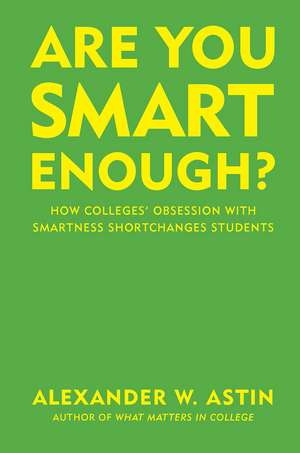 ARE YOU SMART ENOUGH?

HOW COLLEGES' OBSESSION WITH SMARTNESS SHORTCHANGES STUDENTS

ALEXANDER W. ASTIN

AUTHOR OF WHAT MATTERS IN COLLEGE